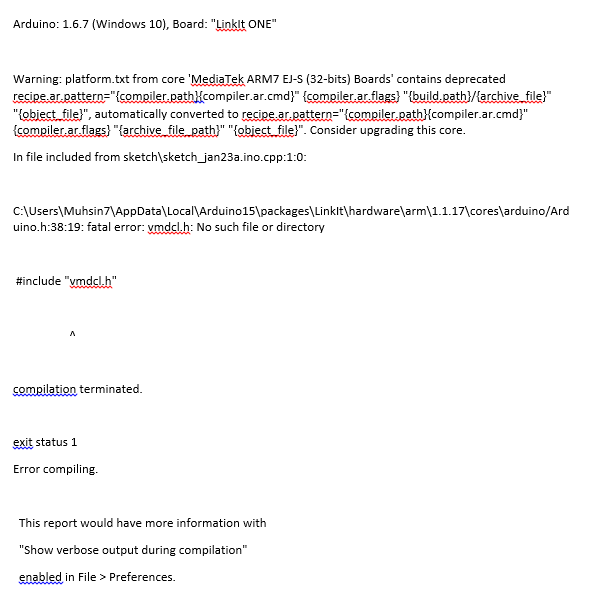 Arduino: 1.6.7 (Windows 10), Board: "LinkIt ONE"

Warning: platform.txt from core 'MediaTek ARM7 EJ-S (32-bits) Boards' contains deprecated recipe.ar.pattern="{compiler.path}{compiler.ar.cmd}" {compiler.ar.flags} "{build.path}/{archive_file}" "{object_file}", automatically converted to recipe.ar.pattern="{compiler.path}{compiler.ar.cmd}" {compiler.ar.flags} "{archive_file_path}" "{object_file}". Consider upgrading this core.

In file included from sketch\sketch_jan23a.ino.cpp:1:0:

C:\Users\Muhsin7\AppData\Local\Arduino15\packages\LinkIt\hardware\arm\1.1.17\cores\arduino/Arduino.h:38:19: fatal error: vmdcl.h: No such file or directory

#include "vmdcl.h"

^

compilation terminated.

exit status 1

Error compiling.

This report would have more information with

"Show verbose output during compilation"

enabled in File > Preferences.